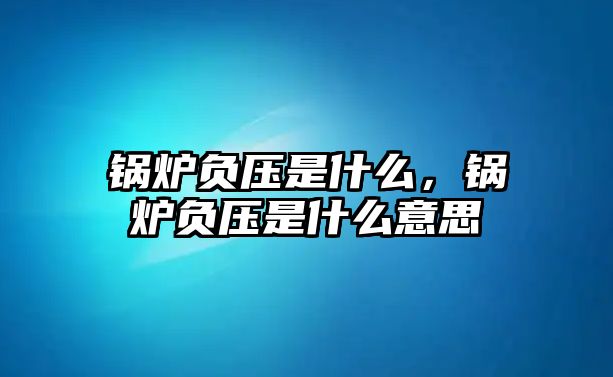 锅炉负压是什么，锅炉负压是什么意思